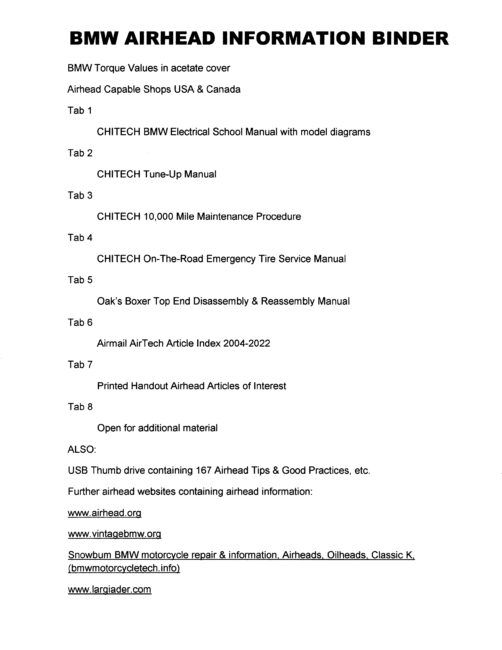 BMW AIRHEAD INFORMATION BINDER

BMW Torque Values in acetate cover

Airhead Capable Shops USA & Canada

Tab 1

CHITECH BMW Electrical School Manual with model diagrams

Tab 2

CHITECH Tune-Up Manual

Tab 3

CHITECH 10,000 Mile Maintenance Procedure

Tab 4

CHITECH On-The-Road Emergency Tire Service Manual

Tab 5

Oak's Boxer Top End Disassembly & Reassembly Manual

Tab 6

Airmail AirTech Article Index 2004-2022

Tab 7

Printed Handout Airhead Articles of Interest

Tab 8

Open for additional material

ALSO:

USB Thumb drive containing 167 Airhead Tips & Good Practices, etc.

Further airhead websites containing airhead information:

www.airhead.org

www.vintagebmw.org

Snowbum BMW motorcycle repair & information, Airheads, Oilheads, Classic K, (bmwmotorcycletech.info)

www.largiader.com